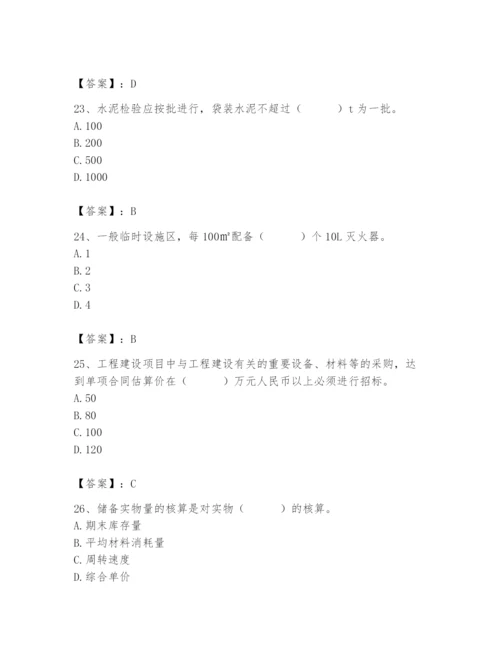 【答案】：D

23、水泥检验应按批进行，袋装水泥不超过（　　）t 为一批。
A. 100
B. 200
C. 500
D. 1000

【答案】：B

24、一般临时设施区，每 100㎡配备（　　）个 10L 灭火器。
A. 1
B. 2
C. 3
D. 4

【答案】：B

25、工程建设项目中与工程建设有关的重要设备、材料等的采购，达到单项合同估算价在（　　）万元人民币以上必须进行招标。
A. 50
B. 80
C. 100
D. 120

【答案】：C

26、储备实物量的核算是对实物（　　）的核算。
A. 期末库存量
B. 平均材料消耗量
C. 周转速度
D. 综合单价